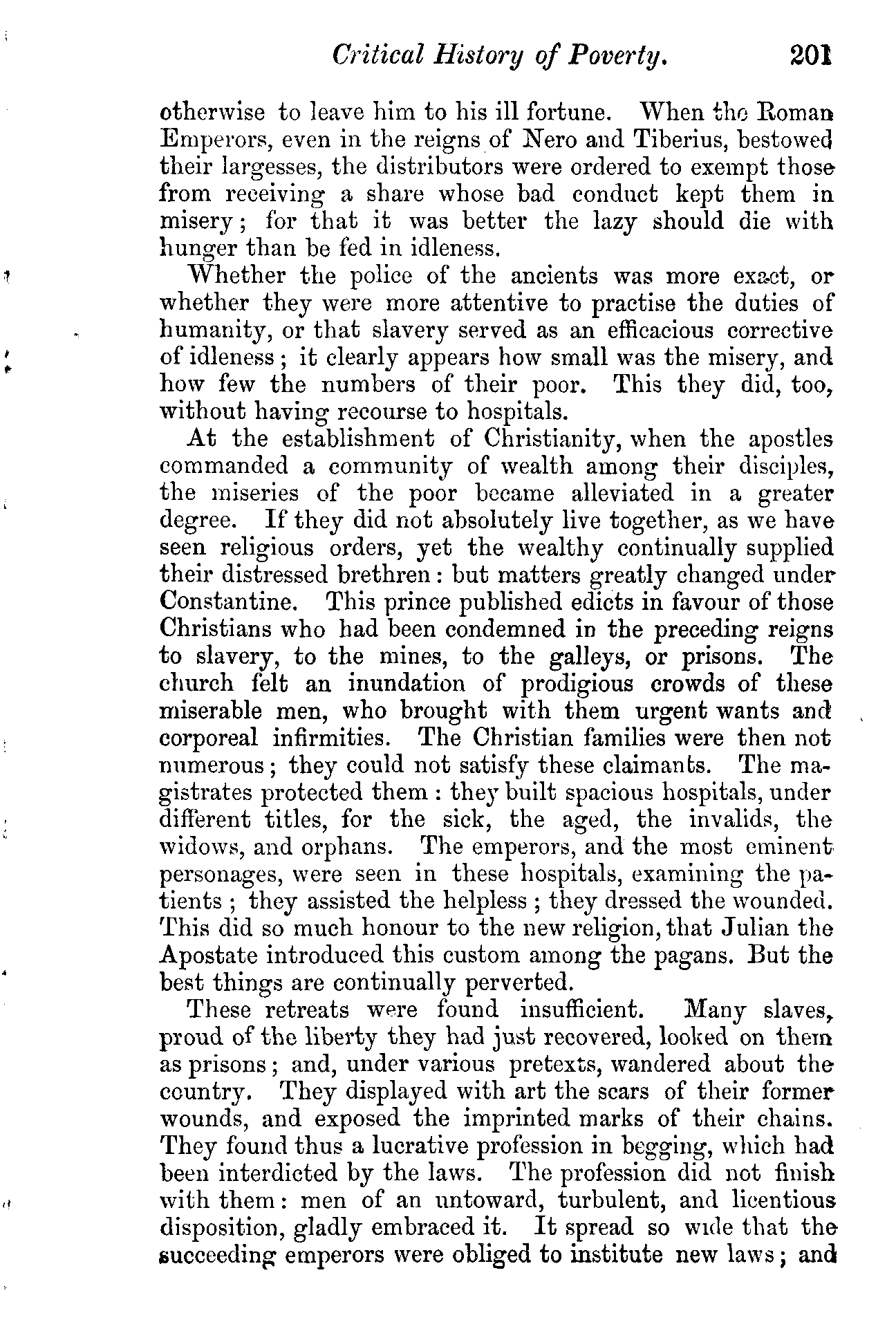 Critical History of Poverty. 201

otherwise to leave him to his ill fortune. When the Roman Emperors, even in the reigns of Nero and Tiberius, bestowed their largesses, the distributors were ordered to exempt those from receiving a share whose bad conduct kept them in misery; for that it was better the lazy should die with hunger than be fed in idleness.

Whether the police of the ancients was more exact, or whether they were more attentive to practise the duties of humanity, or that slavery served as an efficacious corrective of idleness; it clearly appears how small was the misery, and how few the numbers of their poor. This they did, too, without having recourse to hospitals.

At the establishment of Christianity, when the apostles commanded a community of wealth among their disciples, the miseries of the poor became alleviated in a greater degree. If they did not absolutely live together, as we have seen religious orders, yet the wealthy continually supplied their distressed brethren: but matters greatly changed under Constantine. This prince published edicts in favour of those Christians who had been condemned in the preceding reigns to slavery, to the mines, to the galleys, or prisons. The church felt an inundation of prodigious crowds of these miserable men, who brought with them urgent wants and corporeal infirmities. The Christian families were then not numerous; they could not satisfy these claimants. The magistrates protected them: they built spacious hospitals, under different titles, for the sick, the aged, the invalids, the widows, and orphans. The emperors, and the most eminent personages, were seen in these hospitals, examining the patients; they assisted the helpless; they dressed the wounded. This did so much honour to the new religion, that Julian the Apostate introduced this custom among the pagans. But the best things are continually perverted.

These retreats were found insufficient. Many slaves, proud of the liberty they had just recovered, looked on them as prisons; and, under various pretexts, wandered about the country. They displayed with art the scars of their former wounds, and exposed the imprinted marks of their chains. They found thus a lucrative profession in begging, which had been interdicted by the laws. The profession did not finish with them: men of an untoward, turbulent, and licentious disposition, gladly embraced it. It spread so wide that the succeeding emperors were obliged to institute new laws; and